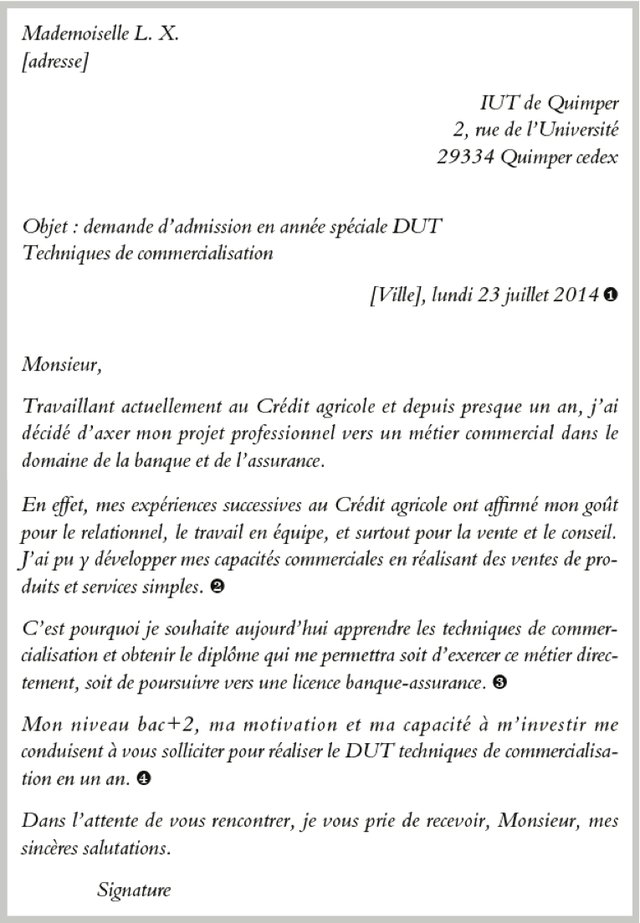 Mademoiselle L. X.
[adresse]

IUT de Quimper
2, rue de l'Université
29334 Quimper cedex

Objet : demande d'admission en année spéciale DUT Techniques de commercialisation

[Ville], lundi 23 juillet 2014 ❶

Monsieur,

Travaillant actuellement au Crédit agricole et depuis presque un an, j'ai décidé d'axer mon projet professionnel vers un métier commercial dans le domaine de la banque et de l'assurance.

En effet, mes expériences successives au Crédit agricole ont affirmé mon goût pour le relationnel, le travail en équipe, et surtout pour la vente et le conseil. J'ai pu y développer mes capacités commerciales en réalisant des ventes de produits et services simples. ❷

C'est pourquoi je souhaite aujourd'hui apprendre les techniques de commercialisation et obtenir le diplôme qui me permettra soit d'exercer ce métier directement, soit de poursuivre vers une licence banque-assurance. ❸

Mon niveau bac+2, ma motivation et ma capacité à m'investir me conduisent à vous solliciter pour réaliser le DUT techniques de commercialisation en un an. ❹

Dans l'attente de vous rencontrer, je vous prie de recevoir, Monsieur, mes sincères salutations.

Signature